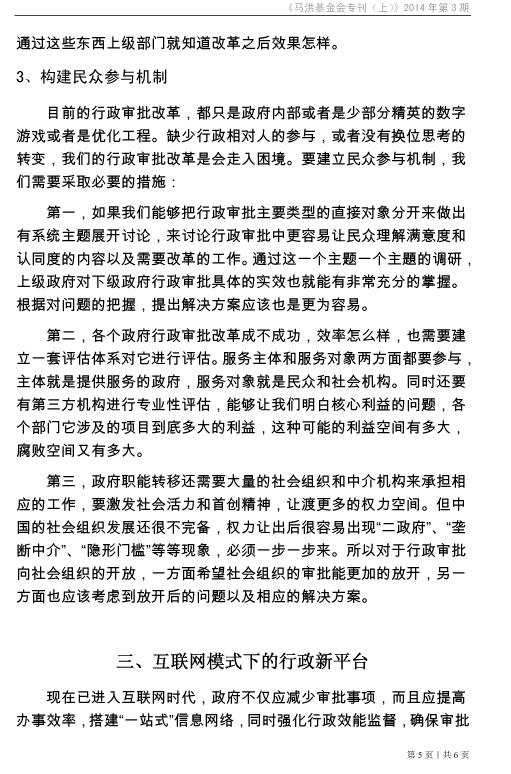 《马洪基金会专刊（上）》2014 年第 3 期

通过这些东西上级部门就知道改革之后效果怎样。

3、构建民众参与机制

目前的行政审批改革，都只是政府内部或者是少部分精英的数字游戏或者是优化工程。缺少行政相对人的参与，或者没有换位思考的转变，我们的行政审批改革是会走入困境。要建立民众参与机制，我们需要采取必要的措施：

第一，如果我们能够把行政审批主要类型的直接对象分开来做出有系统主题展开讨论，来讨论行政审批中更容易让民众理解满意度和认同度的内容以及需要改革的工作。通过这一个主题一个主题的调研，上级政府对下级政府行政审批具体的实效也就能有非常充分的掌握。根据对问题的把握，提出解决方案应该也是更为容易。

第二，各个政府行政审批改革成不成功，效率怎么样，也需要建立一套评估体系对它进行评估。服务主体和服务对象两方面都要参与，主体就是提供服务的政府，服务对象就是民众和社会机构。同时还要有第三方机构进行专业性评估，能够让我们明白核心利益的问题，各个部门它涉及的项目到底多大的利益，这种可能的利益空间有多大，腐败空间又有多大。

第三，政府职能转移还需要大量的社会组织和中介机构来承担相应的工作，要激发社会活力和首创精神，让渡更多的权力空间。但中国的社会组织发展还很不完备，权力让出后很容易出现“二政府”、“垄断中介”、“隐形门槛”等等现象，必须一步一步来。所以对于行政审批向社会组织的开放，一方面希望社会组织的审批能更加的放开，另一方面也应该考虑到放开后的问题以及相应的解决方案。

三、互联网模式下的行政新平台

现在已进入互联网时代，政府不仅应减少审批事项，而且应提高办事效率，搭建“一站式”信息网络，同时强化行政效能监督，确保审批

第 5 页 | 共 6 页